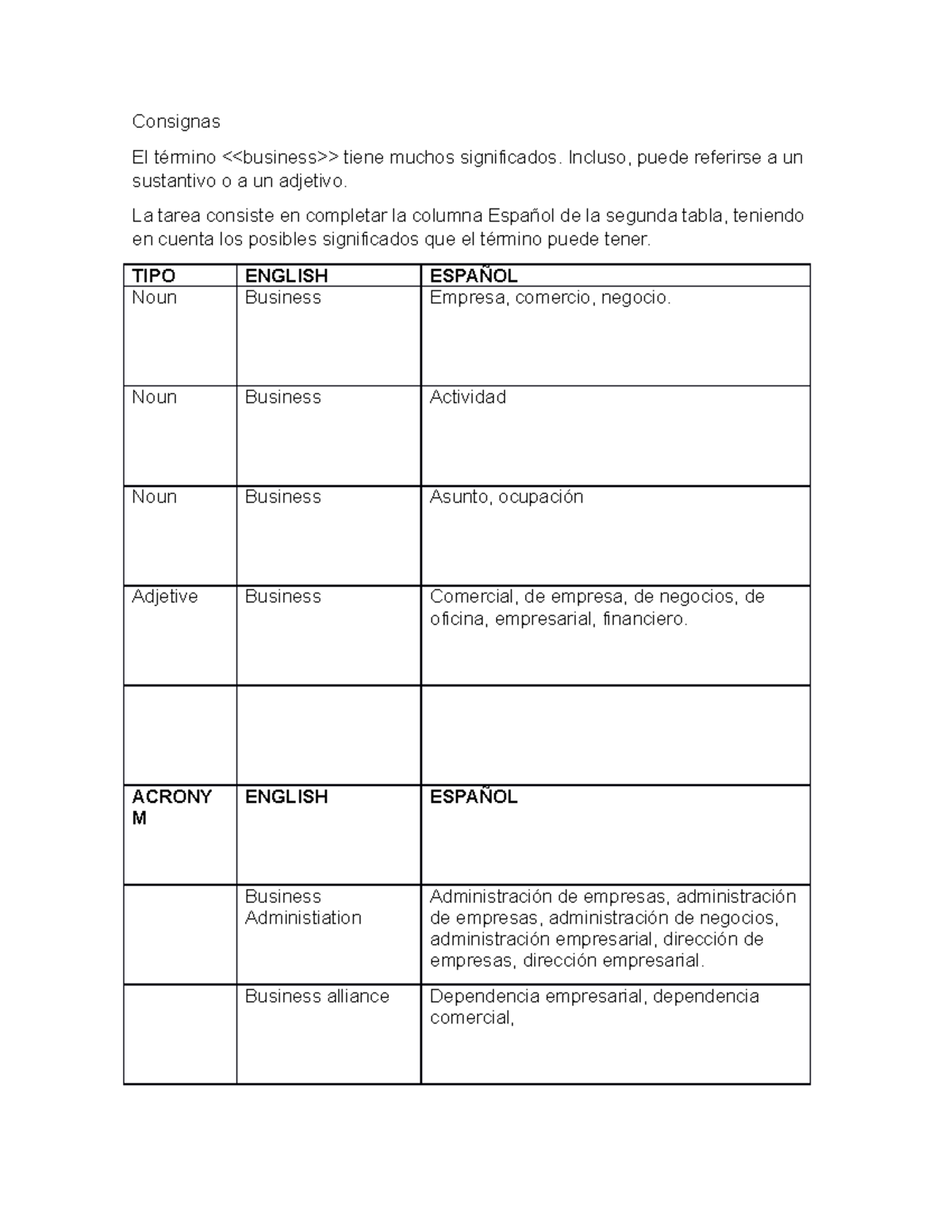 Consignas

El término <<business>> tiene muchos significados. Incluso, puede referirse a un sustantivo o a un adjetivo.

La tarea consiste en completar la columna Español de la segunda tabla, teniendo en cuenta los posibles significados que el término puede tener.

| TIPO | ENGLISH | ESPAÑOL |
|---|---|---|
| Noun | Business | Empresa, comercio, negocio. |
| Noun | Business | Actividad |
| Noun | Business | Asunto, ocupación |
| Adjetive | Business | Comercial, de empresa, de negocios, de oficina, empresarial, financiero. |
| | | |
| ACRONYM | ENGLISH | ESPAÑOL |
| | Business Administiation | Administración de empresas, administración de empresas, administración de negocios, administración empresarial, dirección de empresas, dirección empresarial. |
| | Business alliance | Dependencia empresarial, dependencia comercial, |